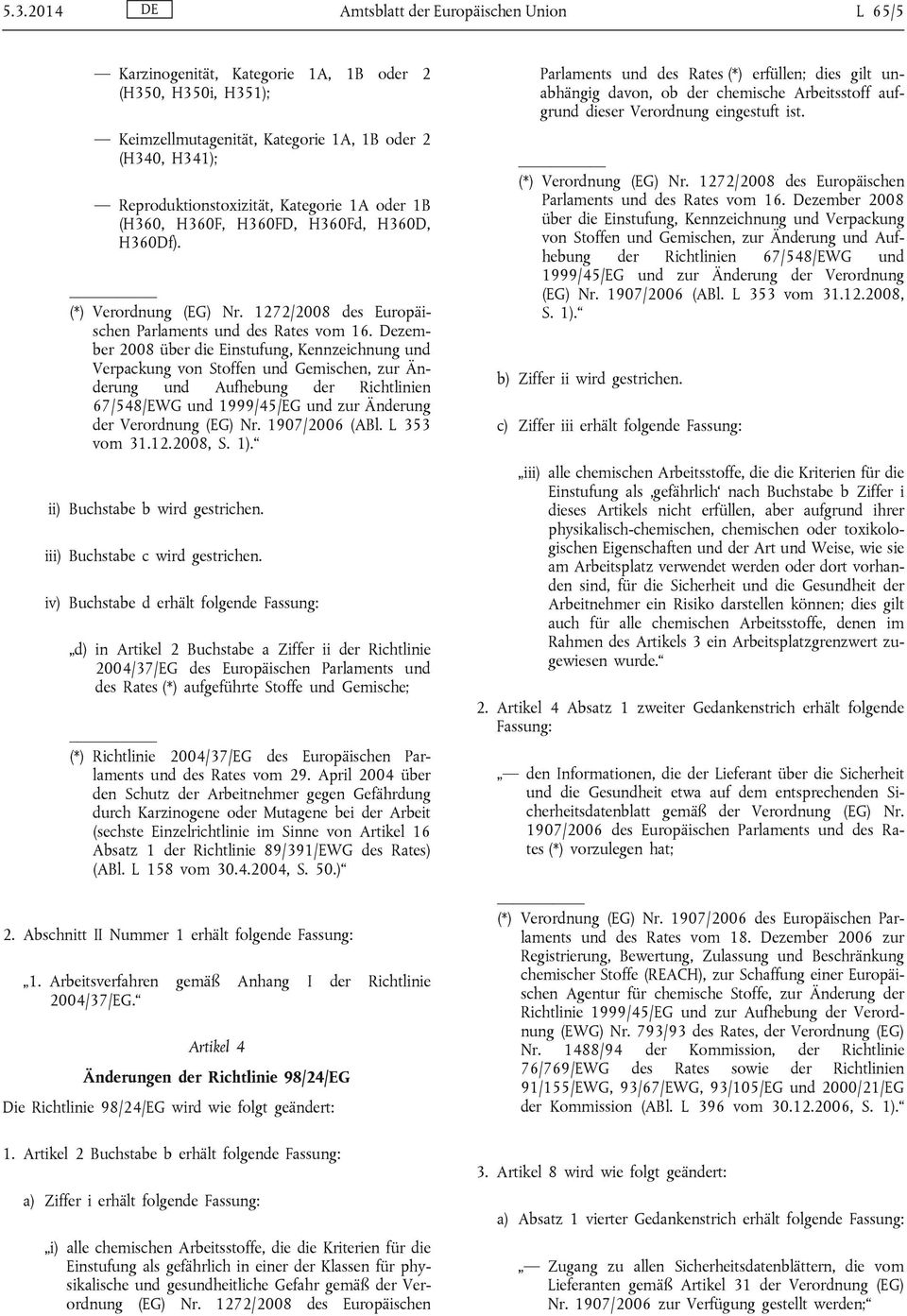 5.3.2014 DE Amtsblatt der Europäischen Union L 65/5

— Karzinogenität, Kategorie 1A, 1B oder 2 (H350, H350i, H351);

— Keimzellmutagenität, Kategorie 1A, 1B oder 2 (H340, H341);

— Reproduktionstoxizität, Kategorie 1A oder 1B (H360, H360F, H360FD, H360Fd, H360D, H360Df).

(*) Verordnung (EG) Nr. 1272/2008 des Europäischen Parlaments und des Rates vom 16. Dezember 2008 über die Einstufung, Kennzeichnung und Verpackung von Stoffen und Gemischen, zur Änderung und Aufhebung der Richtlinien 67/548/EWG und 1999/45/EG und zur Änderung der Verordnung (EG) Nr. 1907/2006 (ABl. L 353 vom 31.12.2008, S. 1).“

ii) Buchstabe b wird gestrichen.

iii) Buchstabe c wird gestrichen.

iv) Buchstabe d erhält folgende Fassung:

„d) in Artikel 2 Buchstabe a Ziffer ii der Richtlinie 2004/37/EG des Europäischen Parlaments und des Rates (*) aufgeführte Stoffe und Gemische;

(*) Richtlinie 2004/37/EG des Europäischen Parlaments und des Rates vom 29. April 2004 über den Schutz der Arbeitnehmer gegen Gefährdung durch Karzinogene oder Mutagene bei der Arbeit (sechste Einzelrichtlinie im Sinne von Artikel 16 Absatz 1 der Richtlinie 89/391/EWG des Rates) (ABl. L 158 vom 30.4.2004, S. 50.)“

2. Abschnitt II Nummer 1 erhält folgende Fassung:

„1. Arbeitsverfahren gemäß Anhang I der Richtlinie 2004/37/EG.“

Artikel 4

Änderungen der Richtlinie 98/24/EG

Die Richtlinie 98/24/EG wird wie folgt geändert:

1. Artikel 2 Buchstabe b erhält folgende Fassung:

a) Ziffer i erhält folgende Fassung:

„i) alle chemischen Arbeitsstoffe, die die Kriterien für die Einstufung als gefährlich in einer der Klassen für physikalische und gesundheitliche Gefahr gemäß der Verordnung (EG) Nr. 1272/2008 des Europäischen Parlaments und des Rates (*) erfüllen; dies gilt unabhängig davon, ob der chemische Arbeitsstoff aufgrund dieser Verordnung eingestuft ist.

(*) Verordnung (EG) Nr. 1272/2008 des Europäischen Parlaments und des Rates vom 16. Dezember 2008 über die Einstufung, Kennzeichnung und Verpackung von Stoffen und Gemischen, zur Änderung und Aufhebung der Richtlinien 67/548/EWG und 1999/45/EG und zur Änderung der Verordnung (EG) Nr. 1907/2006 (ABl. L 353 vom 31.12.2008, S. 1).“

b) Ziffer ii wird gestrichen.

c) Ziffer iii erhält folgende Fassung:

„iii) alle chemischen Arbeitsstoffe, die die Kriterien für die Einstufung als ‚gefährlich‘ nach Buchstabe b Ziffer i dieses Artikels nicht erfüllen, aber aufgrund ihrer physikalisch-chemischen, chemischen oder toxikologischen Eigenschaften und der Art und Weise, wie sie am Arbeitsplatz verwendet werden oder dort vorhanden sind, für die Sicherheit und die Gesundheit der Arbeitnehmer ein Risiko darstellen können; dies gilt auch für alle chemischen Arbeitsstoffe, denen im Rahmen des Artikels 3 ein Arbeitsplatzgrenzwert zugewiesen wurde.“

2. Artikel 4 Absatz 1 zweiter Gedankenstrich erhält folgende Fassung:

„— den Informationen, die der Lieferant über die Sicherheit und die Gesundheit etwa auf dem entsprechenden Sicherheitsdatenblatt gemäß der Verordnung (EG) Nr. 1907/2006 des Europäischen Parlaments und des Rates (*) vorzulegen hat;

(*) Verordnung (EG) Nr. 1907/2006 des Europäischen Parlaments und des Rates vom 18. Dezember 2006 zur Registrierung, Bewertung, Zulassung und Beschränkung chemischer Stoffe (REACH), zur Schaffung einer Europäischen Agentur für chemische Stoffe, zur Änderung der Richtlinie 1999/45/EG und zur Aufhebung der Verordnung (EWG) Nr. 793/93 des Rates, der Verordnung (EG) Nr. 1488/94 der Kommission, der Richtlinie 76/769/EWG des Rates sowie der Richtlinien 91/155/EWG, 93/67/EWG, 93/105/EG und 2000/21/EG der Kommission (ABl. L 396 vom 30.12.2006, S. 1).“

3. Artikel 8 wird wie folgt geändert:

a) Absatz 1 vierter Gedankenstrich erhält folgende Fassung:

„— Zugang zu allen Sicherheitsdatenblättern, die vom Lieferanten gemäß Artikel 31 der Verordnung (EG) Nr. 1907/2006 zur Verfügung gestellt werden;“